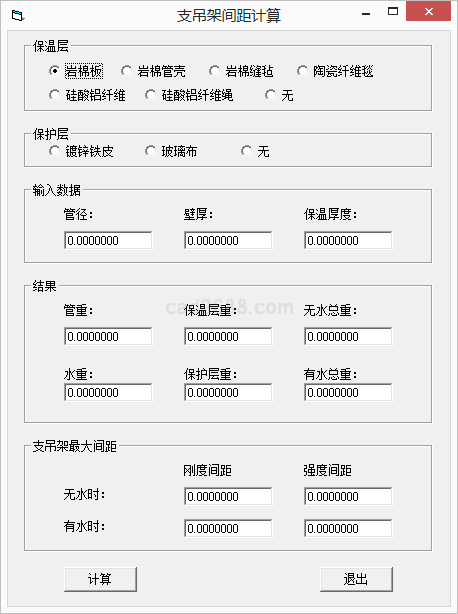 支吊架间距计算

保温层
岩棉板 岩棉管壳 岩棉缝毡 陶瓷纤维毯
硅酸铝纤维 硅酸铝纤维绳 无

保护层
镀锌铁皮 玻璃布 无

输入数据
管径: 壁厚: 保温厚度:
0.0000000 0.0000000 0.0000000

结果
管重: 保温层重: 无水总重:
0.0000000 0.0000000 0.0000000
水重: 保护层重: 有水总重:
0.0000000 0.0000000 0.0000000

支吊架最大间距
刚度间距 强度间距
无水时: 0.0000000 0.0000000
有水时: 0.0000000 0.0000000

计算 退出